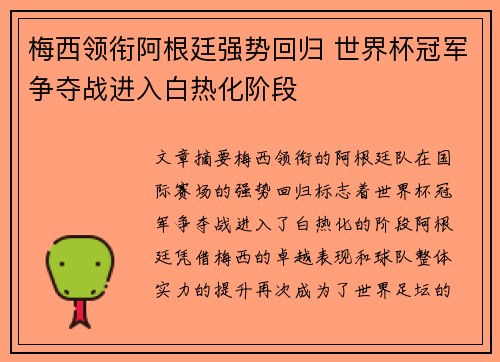 梅西领衔阿根廷强势回归 世界杯冠军争夺战进入白热化阶段

文章摘要梅西领衔的阿根廷队在国际赛场的强势回归标志着世界杯冠军争夺战进入了白热化的阶段阿根廷凭借梅西的卓越表现和球队整体实力的提升再次成为了世界足坛的